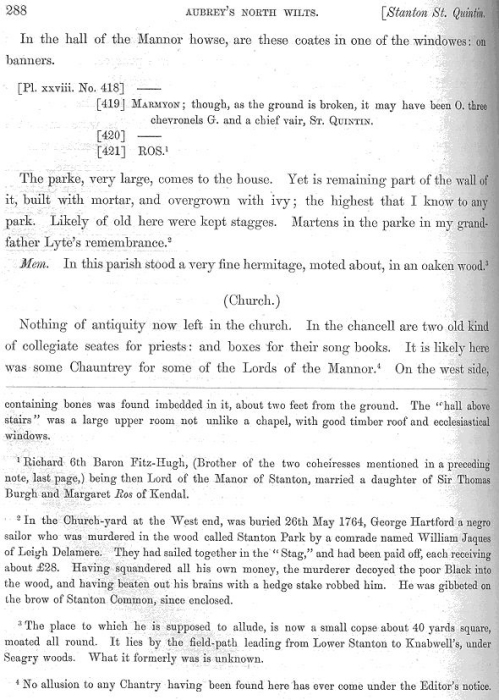 288 AUBREY'S NORTH WILTS. [Stanton St. Quintin.

In the hall of the Mannor howse, are these coates in one of the windowes: on banners.

[Pl. xxviii. No. 418] —— 
[419] MARMYON; though, as the ground is broken, it may have been O. three chevronels G. and a chief vair, ST. QUINTIN.
[420] ——
[421] ROS.$^1$

The parke, very large, comes to the house. Yet is remaining part of the wall of it, built with mortar, and overgrown with ivy; the highest that I know to any park. Likely of old here were kept stagges. Martens in the parke in my grandfather Lyte's remembrance.$^2$

Mem. In this parish stood a very fine hermitage, moted about, in an oaken wood.$^3$

(Church.)

Nothing of antiquity now left in the church. In the chancell are two old kind of collegiate seates for priests: and boxes for their song books. It is likely here was some Chauntrey for some of the Lords of the Mannor.$^4$ On the west side,

containing bones was found imbedded in it, about two feet from the ground. The "hall above stairs" was a large upper room not unlike a chapel, with good timber roof and ecclesiastical windows.

$^1$ Richard 6th Baron Fitz-Hugh, (Brother of the two coheiresses mentioned in a preceding note, last page,) being then Lord of the Manor of Stanton, married a daughter of Sir Thomas Burgh and Margaret Ros of Kendal.

$^2$ In the Church-yard at the West end, was buried 26th May 1764, George Hartford a negro sailor who was murdered in the wood called Stanton Park by a comrade named William Jaques of Leigh Delamere. They had sailed together in the "Stag," and had been paid off, each receiving about £28. Having squandered all his own money, the murderer decoyed the poor Black into the wood, and having beaten out his brains with a hedge stake robbed him. He was gibbeted on the brow of Stanton Common, since enclosed.

$^3$ The place to which he is supposed to allude, is now a small copse about 40 yards square, moated all round. It lies by the field-path leading from Lower Stanton to Knabwell's, under Seagry woods. What it formerly was is unknown.

$^4$ No allusion to any Chantry having been found here has ever come under the Editor's notice.